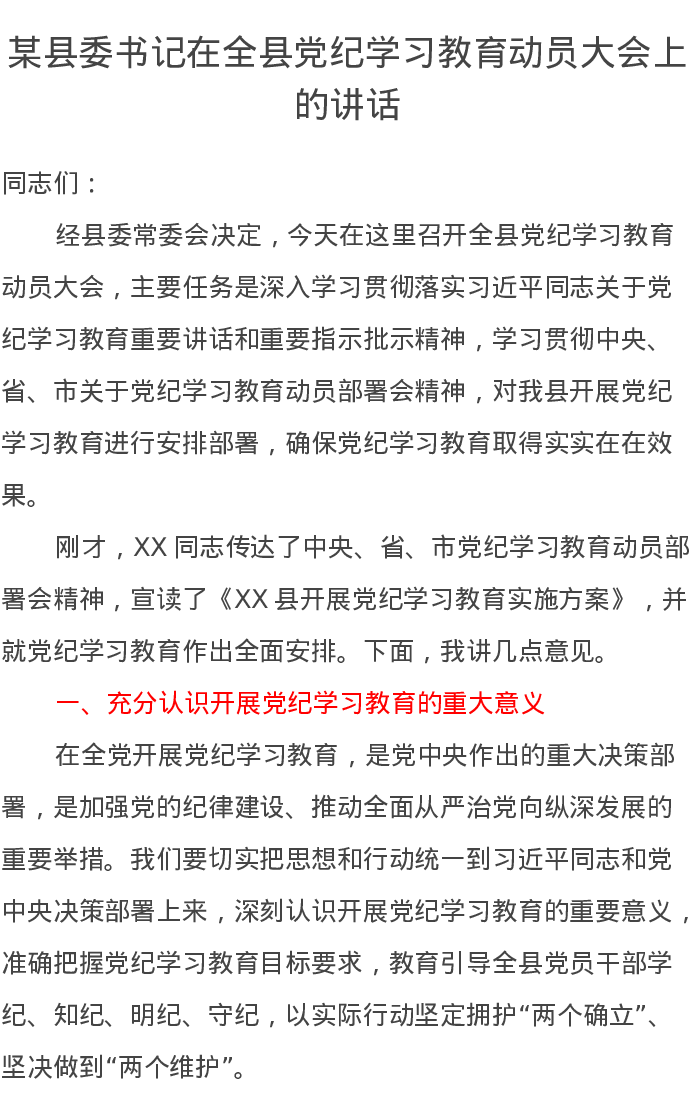 某县委书记在全县党纪学习教育动员大会上的讲话

同志们：

经县委常委会决定，今天在这里召开全县党纪学习教育动员大会，主要任务是深入学习贯彻落实习近平同志关于党纪学习教育重要讲话和重要指示批示精神，学习贯彻中央、省、市关于党纪学习教育动员部署会精神，对我县开展党纪学习教育进行安排部署，确保党纪学习教育取得实实在在效果。

刚才，XX 同志传达了中央、省、市党纪学习教育动员部署会精神，宣读了《XX 县开展党纪学习教育实施方案》，并就党纪学习教育作出全面安排。下面，我讲几点意见。

一、充分认识开展党纪学习教育的重大意义

在全党开展党纪学习教育，是党中央作出的重大决策部署，是加强党的纪律建设、推动全面从严治党向纵深发展的重要举措。我们要切实把思想和行动统一到习近平同志和党中央决策部署上来，深刻认识开展党纪学习教育的重要意义，准确把握党纪学习教育目标要求，教育引导全县党员干部学纪、知纪、明纪、守纪，以实际行动坚定拥护“两个确立”、坚决做到“两个维护”。